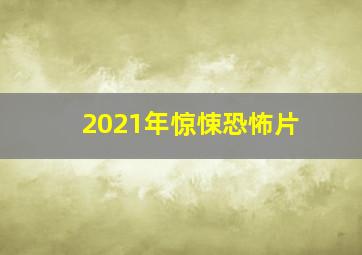 2021年惊悚恐怖片